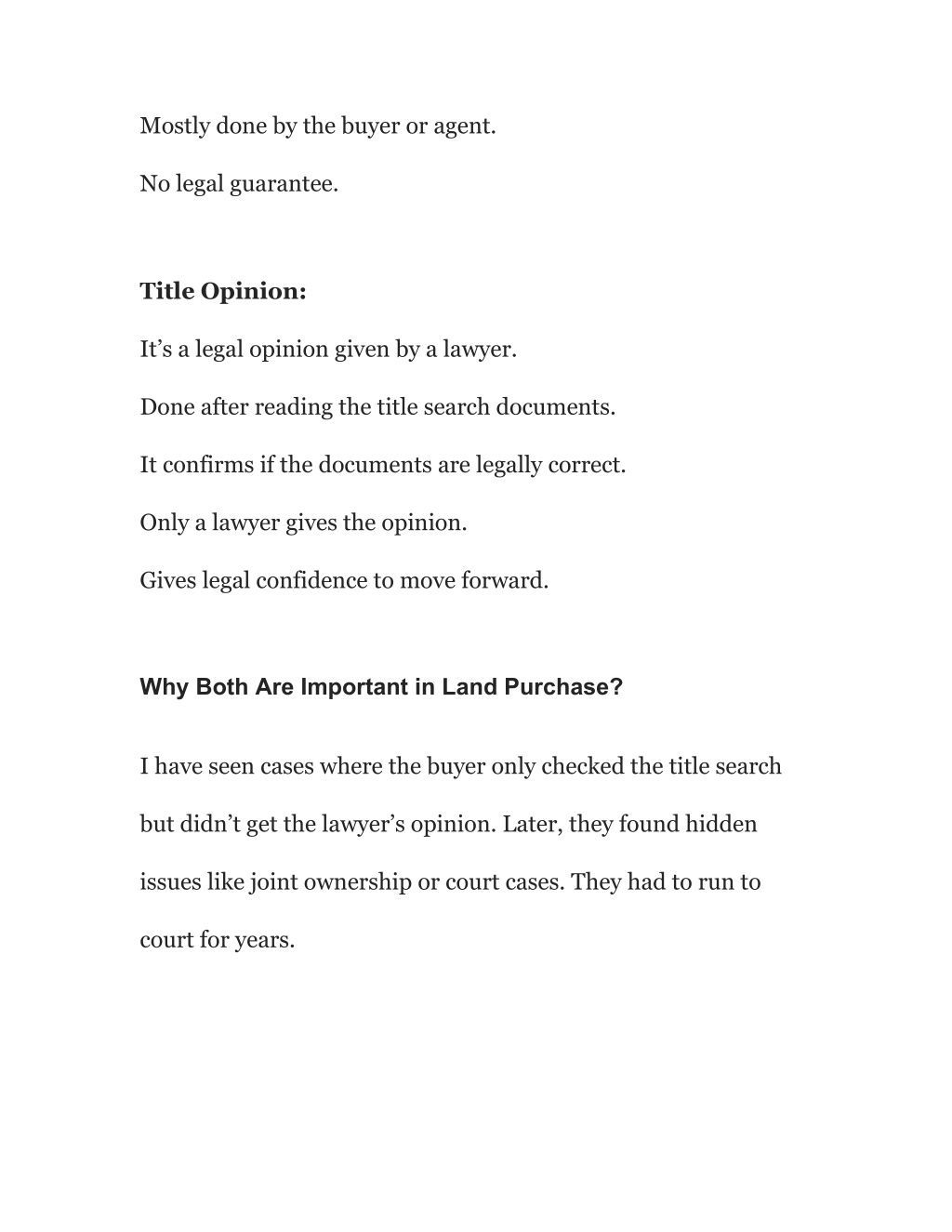 Mostly done by the buyer or agent.

No legal guarantee.

Title Opinion:

It’s a legal opinion given by a lawyer.

Done after reading the title search documents.

It confirms if the documents are legally correct.

Only a lawyer gives the opinion.

Gives legal confidence to move forward.

Why Both Are Important in Land Purchase?

I have seen cases where the buyer only checked the title search but didn’t get the lawyer’s opinion. Later, they found hidden issues like joint ownership or court cases. They had to run to court for years.